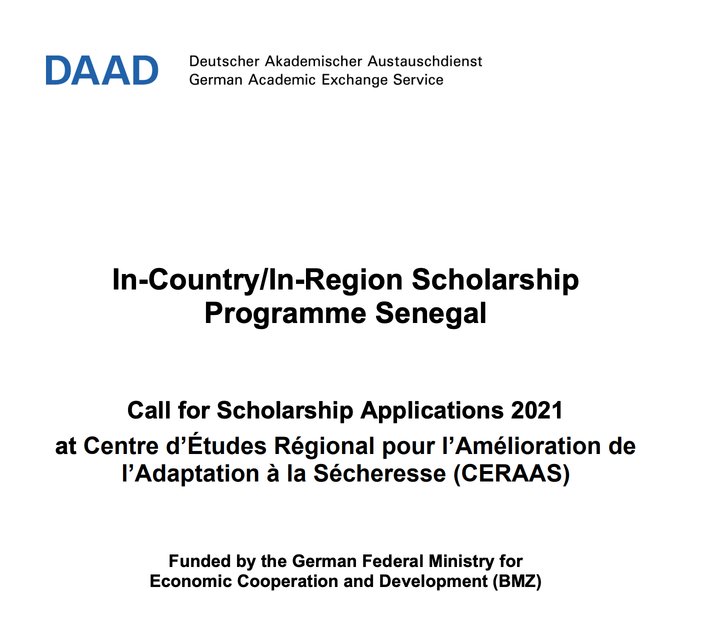 DAAD Deutscher Akademischer Austauschdienst
German Academic Exchange Service

In-Country/In-Region Scholarship Programme Senegal

Call for Scholarship Applications 2021
at Centre d'Études Régional pour l'Amélioration de l'Adaptation à la Sécheresse (CERAAS)

Funded by the German Federal Ministry for Economic Cooperation and Development (BMZ)